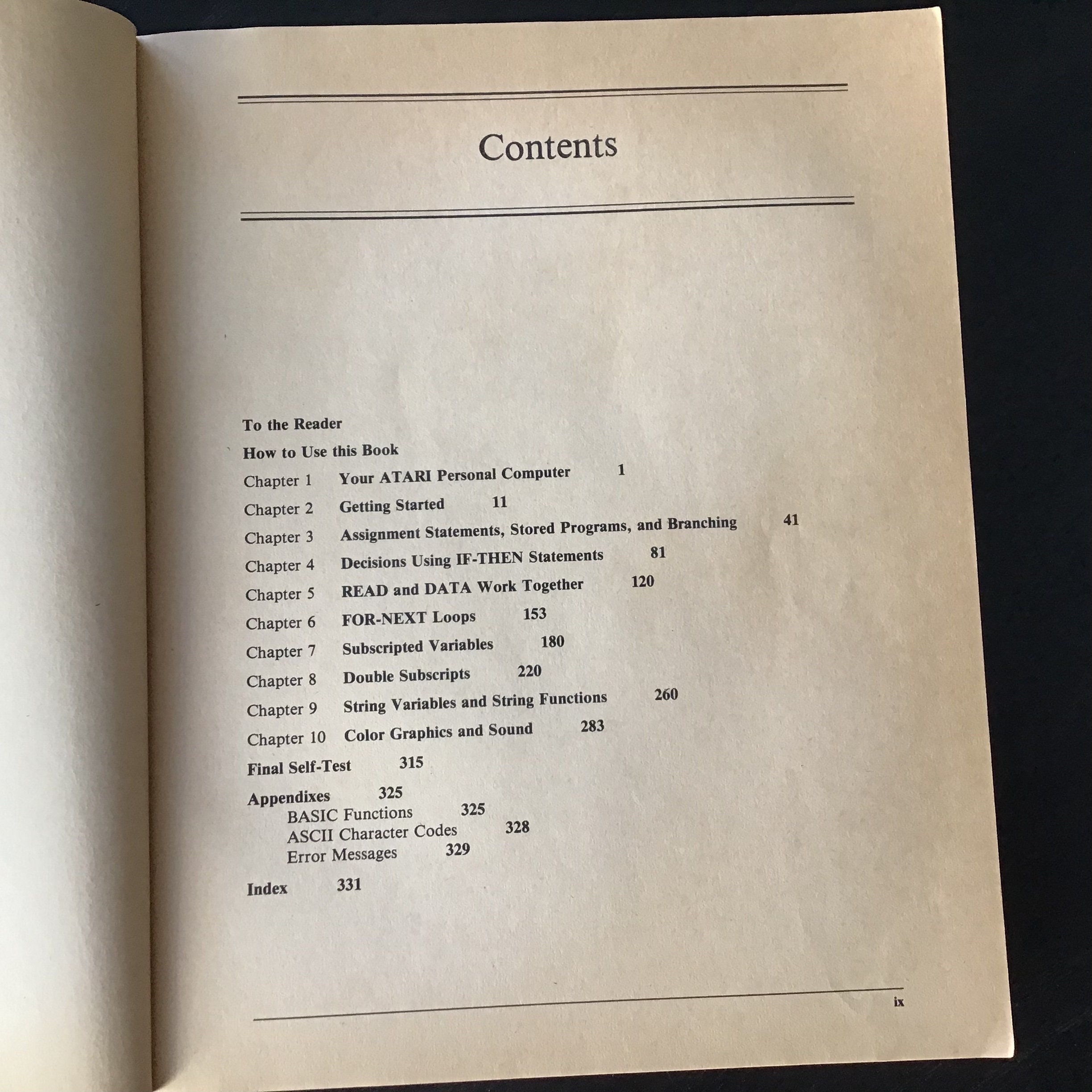 Contents

To the Reader

How to Use this Book

Chapter 1 Your ATARI Personal Computer 1

Chapter 2 Getting Started 11

Chapter 3 Assignment Statements, Stored Programs, and Branching 41

Chapter 4 Decisions Using IF-THEN Statements 81

Chapter 5 READ and DATA Work Together 120

Chapter 6 FOR-NEXT Loops 153

Chapter 7 Subscripted Variables 180

Chapter 8 Double Subscripts 220

Chapter 9 String Variables and String Functions 260

Chapter 10 Color Graphics and Sound 283

Final Self-Test 315

Appendixes 325
BASIC Functions 325
ASCII Character Codes 328
Error Messages 329

Index 331

ix